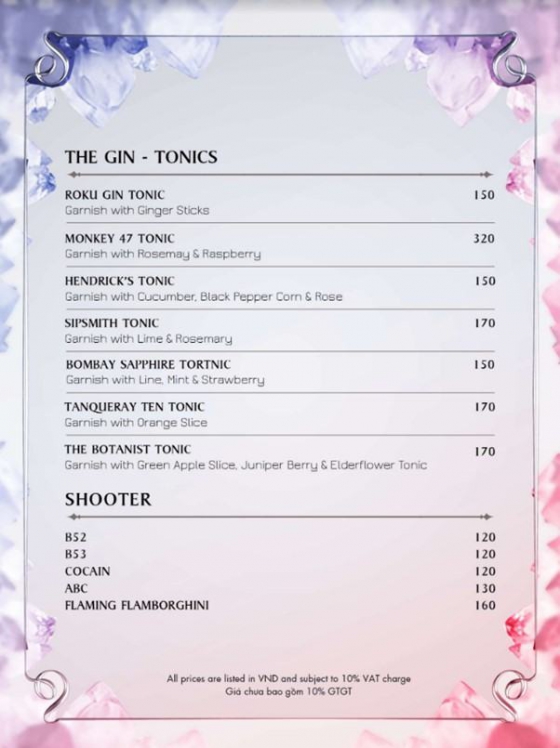 THE GIN - TONICS

ROKU GIN TONIC 150
Garnish with Ginger Sticks

MONKEY 47 TONIC 320
Garnish with Rosemay & Raspberry

HENDRICK'S TONIC 150
Garnish with Cucumber, Black Pepper Corn & Rose

SIPSMITH TONIC 170
Garnish with Lime & Rosemary

BOMBAY SAPPHIRE TORTNIC 150
Garnish with Line, Mint & Strawberry

TANQUERAY TEN TONIC 170
Garnish with Orange Slice

THE BOTANIST TONIC 170
Garnish with Green Apple Slice, Juniper Berry & Elderflower Tonic

SHOOTER

B52 120
B53 120
COCAIN 120
ABC 130
FLAMING FLAMBORGHINI 160

All prices are listed in VND and subject to 10% VAT charge
Giá chưa bao gồm 10% GTGT